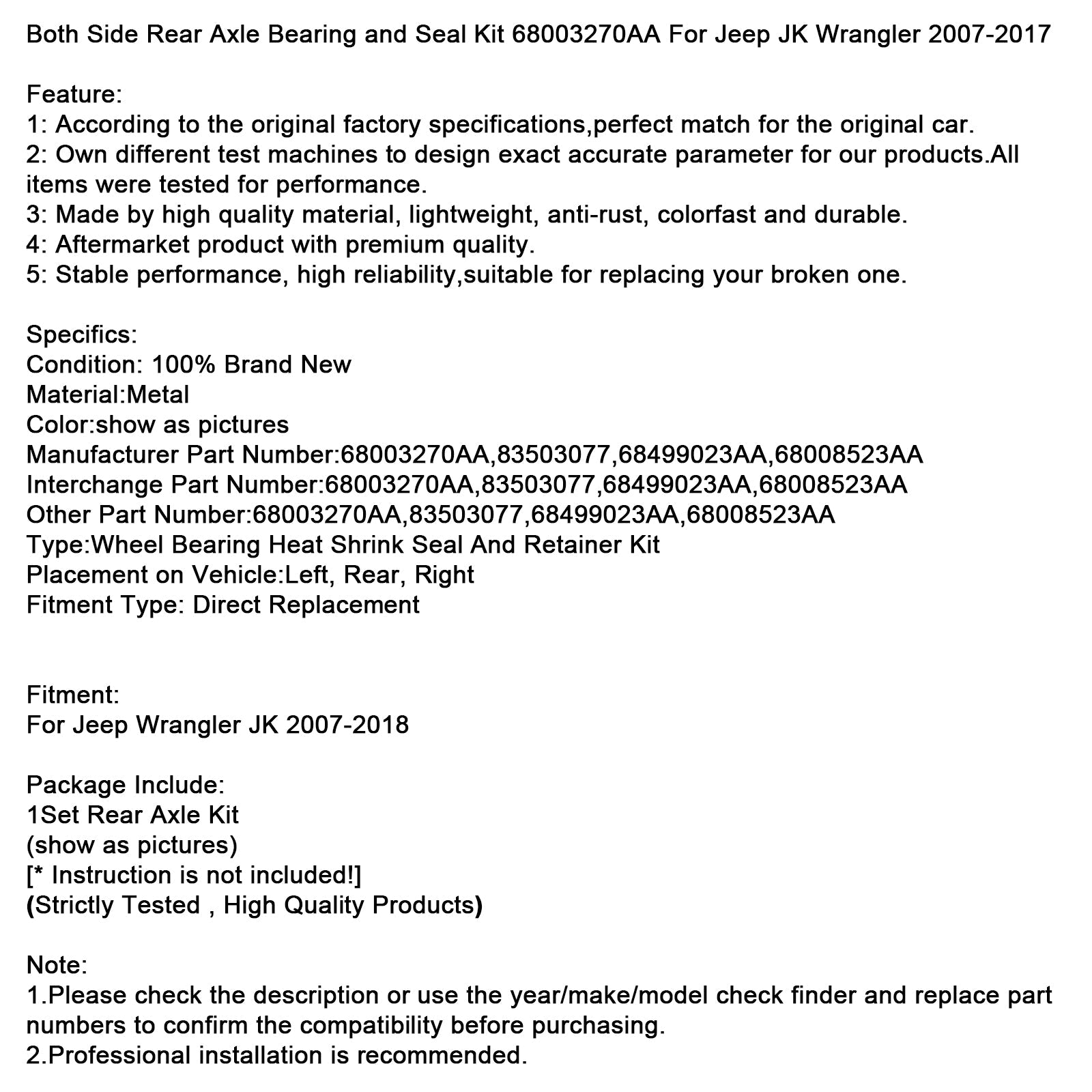 Both Side Rear Axle Bearing and Seal Kit 68003270AA For Jeep JK Wrangler 2007-2017

Feature:
1: According to the original factory specifications,perfect match for the original car.
2: Own different test machines to design exact accurate parameter for our products.All items were tested for performance.
3: Made by high quality material, lightweight, anti-rust, colorfast and durable.
4: Aftermarket product with premium quality.
5: Stable performance, high reliability,suitable for replacing your broken one.

Specifics:
Condition: 100% Brand New
Material:Metal
Color:show as pictures
Manufacturer Part Number:68003270AA,83503077,68499023AA,68008523AA
Interchange Part Number:68003270AA,83503077,68499023AA,68008523AA
Other Part Number:68003270AA,83503077,68499023AA,68008523AA
Type:Wheel Bearing Heat Shrink Seal And Retainer Kit
Placement on Vehicle:Left, Rear, Right
Fitment Type: Direct Replacement

Fitment:
For Jeep Wrangler JK 2007-2018

Package Include:
1Set Rear Axle Kit
(show as pictures)
[* Instruction is not included!]
(Strictly Tested , High Quality Products)

Note:
1.Please check the description or use the year/make/model check finder and replace part numbers to confirm the compatibility before purchasing.
2.Professional installation is recommended.